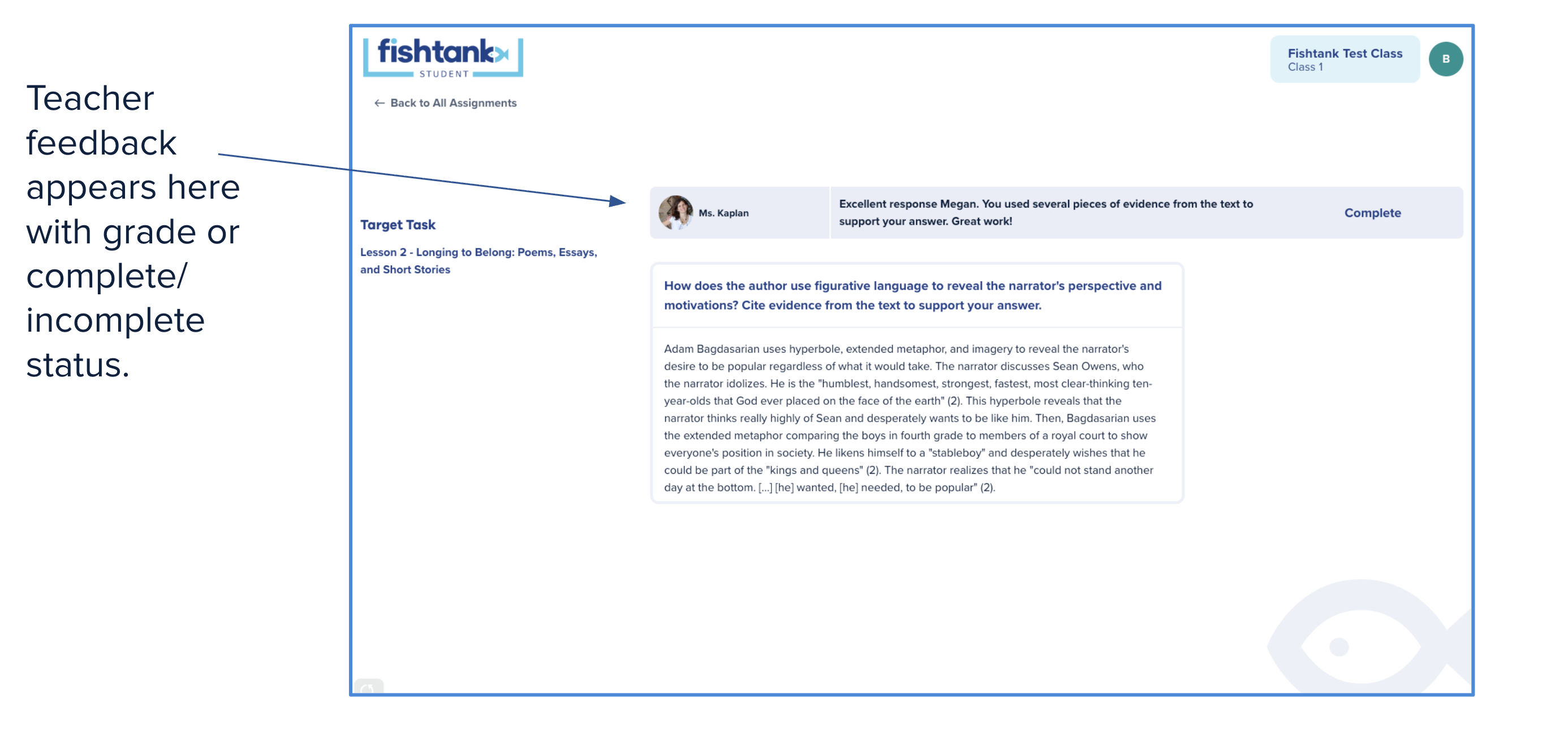 Teacher feedback appears here with grade or complete/ incomplete status.

fishtank
STUDENT

Fishtank Test Class
Class 1

B

← Back to All Assignments

Target Task

Lesson 2 - Longing to Belong: Poems, Essays, and Short Stories

Ms. Kaplan

Excellent response Megan. You used several pieces of evidence from the text to support your answer. Great work!

Complete

How does the author use figurative language to reveal the narrator's perspective and motivations? Cite evidence from the text to support your answer.

Adam Bagdasarian uses hyperbole, extended metaphor, and imagery to reveal the narrator's desire to be popular regardless of what it would take. The narrator discusses Sean Owens, who the narrator idolizes. He is the "humblest, handsomest, strongest, fastest, most clear-thinking ten-year-olds that God ever placed on the face of the earth" (2). This hyperbole reveals that the narrator thinks really highly of Sean and desperately wants to be like him. Then, Bagdasarian uses the extended metaphor comparing the boys in fourth grade to members of a royal court to show everyone's position in society. He likens himself to a "stableboy" and desperately wishes that he could be part of the "kings and queens" (2). The narrator realizes that he "could not stand another day at the bottom. [...] [he] wanted, [he] needed, to be popular" (2).